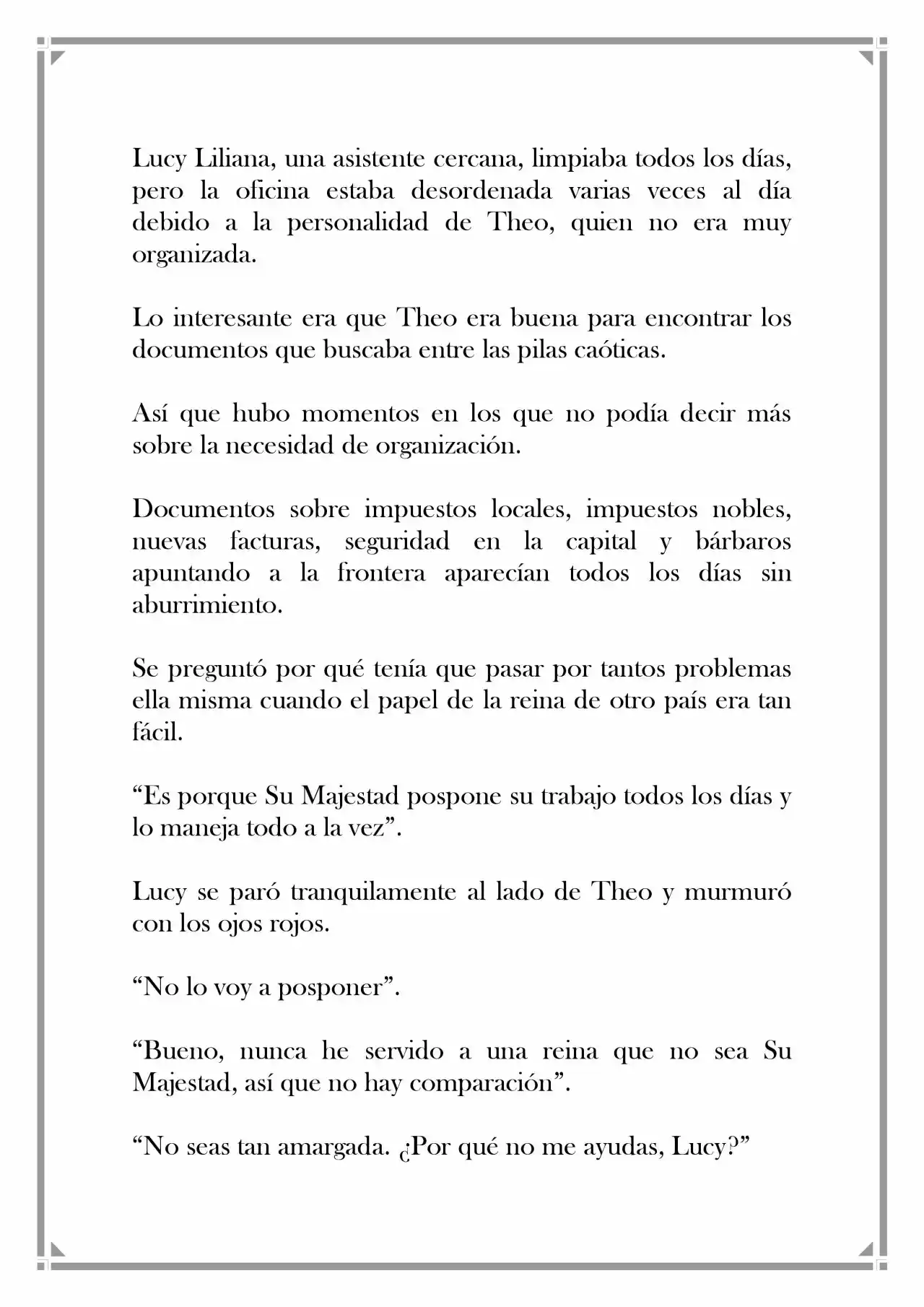 Lucy Liliana, una asistente cercana, limpiaba todos los días, pero la oficina estaba desordenada varias veces al día debido a la personalidad de Theo, quien no era muy organizada.

Lo interesante era que Theo era buena para encontrar los documentos que buscaba entre las pilas caóticas.

Así que hubo momentos en los que no podía decir más sobre la necesidad de organización.

Documentos sobre impuestos locales, impuestos nobles, nuevas facturas, seguridad en la capital y bárbaros apuntando a la frontera aparecían todos los días sin aburrimiento.

Se preguntó por qué tenía que pasar por tantos problemas ella misma cuando el papel de la reina de otro país era tan fácil.

"Es porque Su Majestad pospone su trabajo todos los días y lo maneja todo a la vez".

Lucy se paró tranquilamente al lado de Theo y murmuró con los ojos rojos.

"No lo voy a posponer".

"Bueno, nunca he servido a una reina que no sea Su Majestad, así que no hay comparación".

"No seas tan amargada. ¿Por qué no me ayudas, Lucy?"